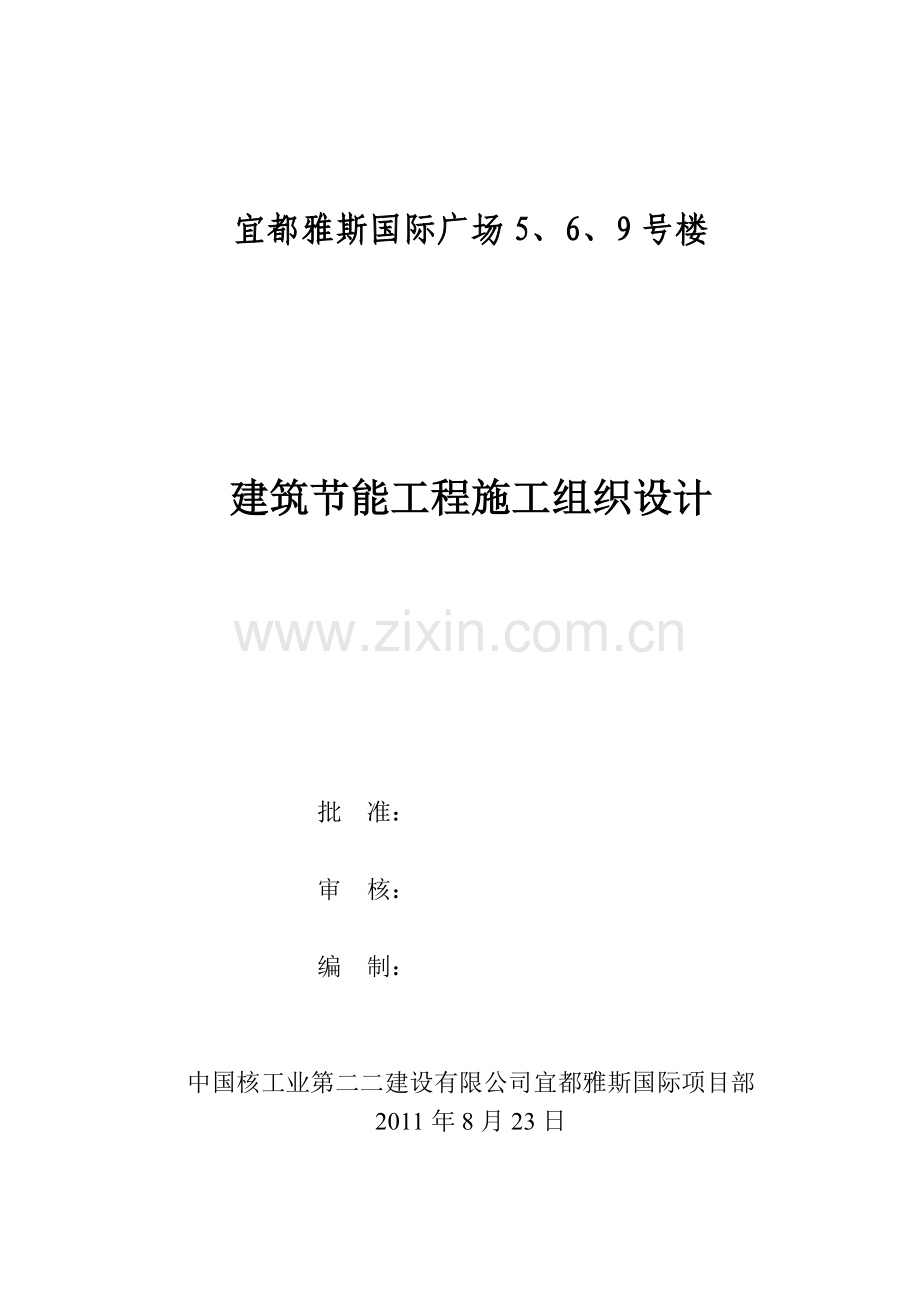 宜都雅斯国际广场5、6、9号楼

建筑节能工程施工组织设计

批 准：

审 核：

编 制：

中国核工业第二二建设有限公司宜都雅斯国际项目部
2011年8月23日

www.zixin.com.cn